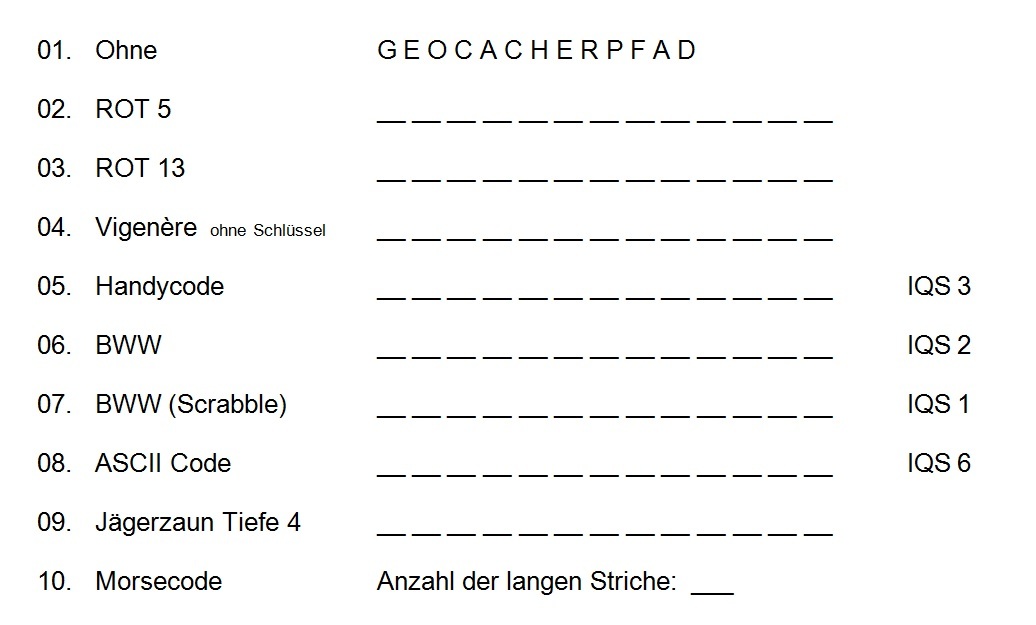 01. Ohne G E O C A C H E R P F A D

02. ROT 5 __ __ __ __ __ __ __ __ __ __ __ __ __

03. ROT 13 __ __ __ __ __ __ __ __ __ __ __ __ __

04. Vigenère ohne Schlüssel __ __ __ __ __ __ __ __ __ __ __ __ __

05. Handycode __ __ __ __ __ __ __ __ __ __ __ __ __ IQS 3

06. BWW __ __ __ __ __ __ __ __ __ __ __ __ __ IQS 2

07. BWW (Scrabble) __ __ __ __ __ __ __ __ __ __ __ __ __ IQS 1

08. ASCII Code __ __ __ __ __ __ __ __ __ __ __ __ __ IQS 6

09. Jägerzaun Tiefe 4 __ __ __ __ __ __ __ __ __ __ __ __ __

10. Morsecode Anzahl der langen Striche: ___